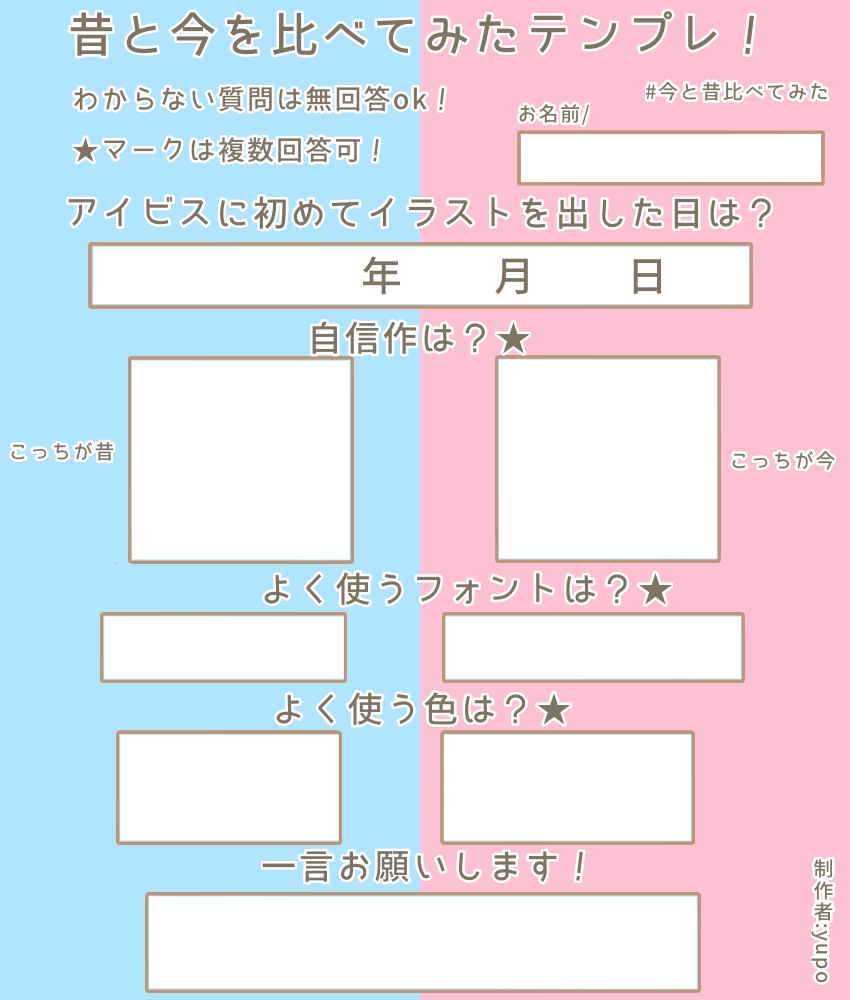 昔と今を比べてみたテンプレ！

わからない質問は無回答ok！

★マークは複数回答可！

#今と昔比べてみた

お名前/

アイビスに初めてイラストを出した日は？

年　月　日

自信作は？★

こっちが昔

こっちが今

よく使うフォントは？★

よく使う色は？★

一言お願いします！

制作者:yupo